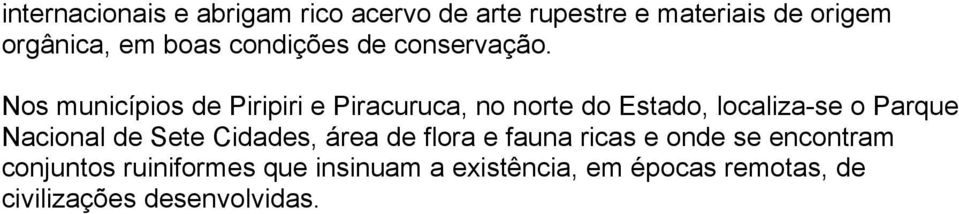 internacionais e abrigam rico acervo de arte rupestre e materiais de origem orgânica, em boas condições de conservação.

Nos municípios de Piripiri e Piracuruca, no norte do Estado, localiza-se o Parque Nacional de Sete Cidades, área de flora e fauna ricas e onde se encontram conjuntos ruiniformes que insinuam a existência, em épocas remotas, de civilizações desenvolvidas.